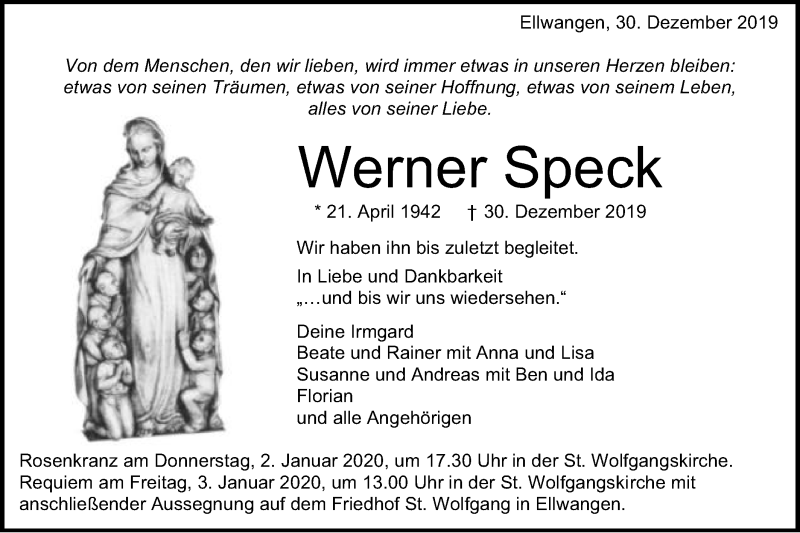 Ellwangen, 30. Dezember 2019

Von dem Menschen, den wir lieben, wird immer etwas in unseren Herzen bleiben: etwas von seinen Träumen, etwas von seiner Hoffnung, etwas von seinem Leben, alles von seiner Liebe.

Werner Speck

* 21. April 1942 † 30. Dezember 2019

Wir haben ihn bis zuletzt begleitet.

In Liebe und Dankbarkeit
„…und bis wir uns wiedersehen.“

Deine Irmgard
Beate und Rainer mit Anna und Lisa
Susanne und Andreas mit Ben und Ida
Florian
und alle Angehörigen

Rosenkranz am Donnerstag, 2. Januar 2020, um 17.30 Uhr in der St. Wolfgangskirche.
Requiem am Freitag, 3. Januar 2020, um 13.00 Uhr in der St. Wolfgangskirche mit anschließender Aussegnung auf dem Friedhof St. Wolfgang in Ellwangen.